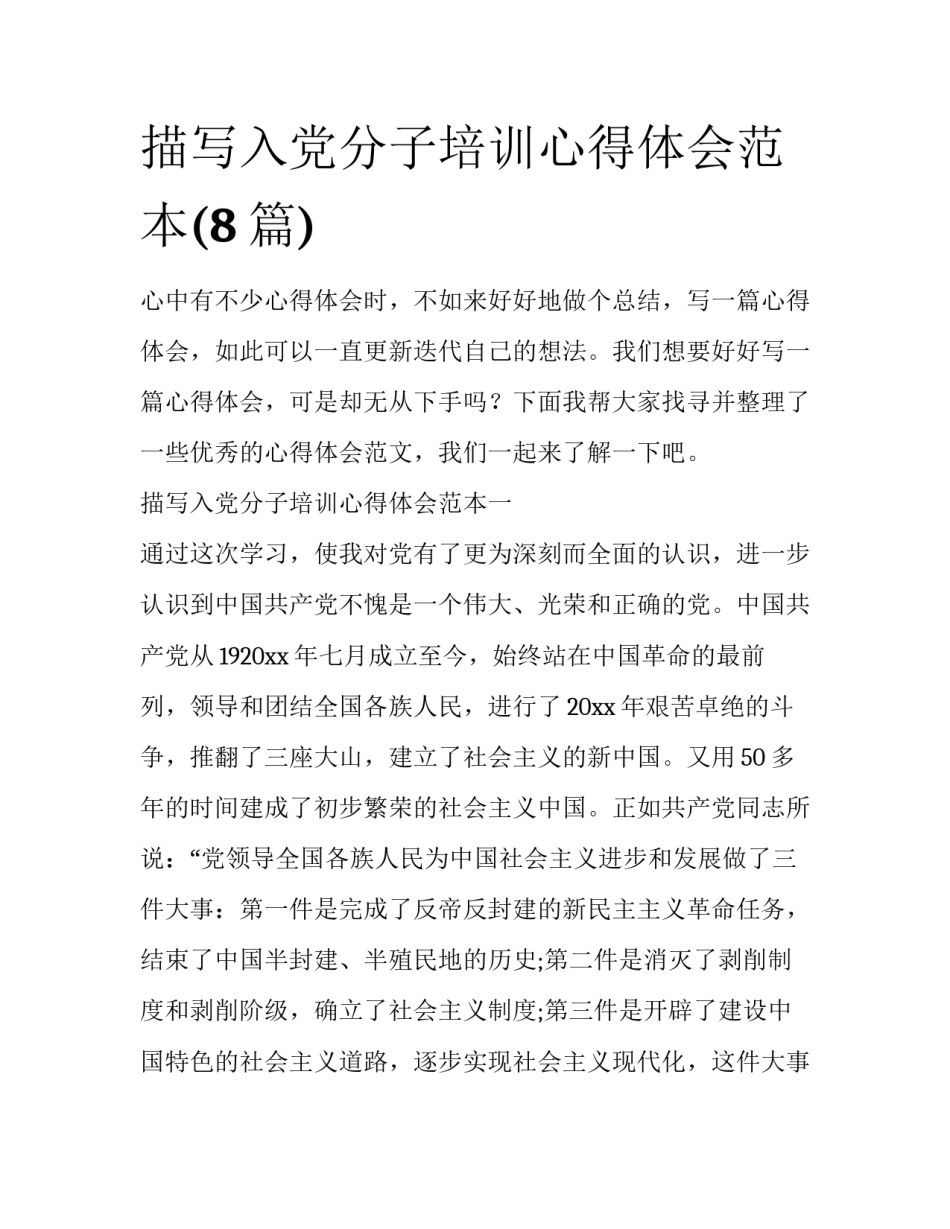 描写入党分子培训心得体会范本(8 篇)

心中有不少心得体会时，不如来好好地做个总结，写一篇心得体会，如此可以一直更新迭代自己的想法。我们想要好好写一篇心得体会，可是却无从下手吗？下面我帮大家找寻并整理了一些优秀的心得体会范文，我们一起来了解一下吧。

描写入党分子培训心得体会范本一

通过这次学习，使我对党有了更为深刻而全面的认识，进一步认识到中国共产党不愧是一个伟大、光荣和正确的党。中国共产党从 1920xx 年七月成立至今，始终站在中国革命的最前列，领导和团结全国各族人民，进行了 20xx 年艰苦卓绝的斗争，推翻了三座大山，建立了社会主义的新中国。又用 50 多年的时间建成了初步繁荣的社会主义中国。正如共产党同志所说：“党领导全国各族人民为中国社会主义进步和发展做了三件大事：第一件是完成了反帝反封建的新民主主义革命任务，结束了中国半封建、半殖民地的历史;第二件是消灭了剥削制度和剥削阶级，确立了社会主义制度;第三件是开辟了建设中国特色的社会主义道路，逐步实现社会主义现代化，这件大事